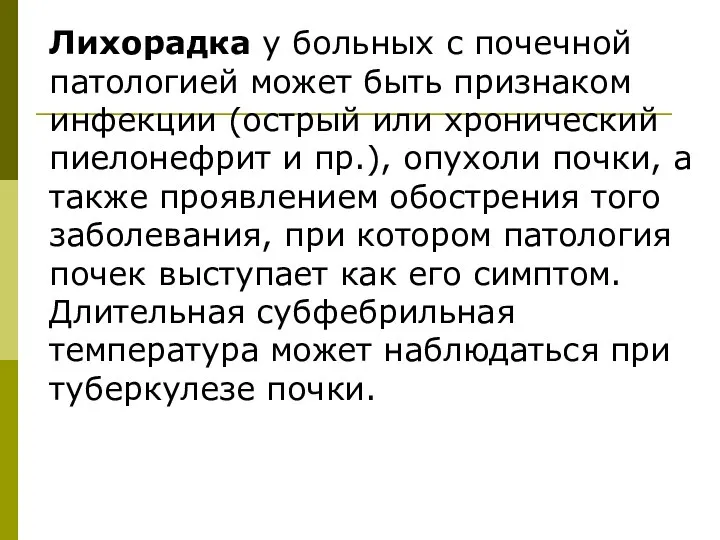 Лихорадка у больных с почечной патологией может быть признаком инфекции (острый или хронический пиелонефрит и пр.), опухоли почки, а также проявлением обострения того заболевания, при котором патология почек выступает как его симптом. Длительная субфебрильная температура может наблюдаться при туберкулезе почки.